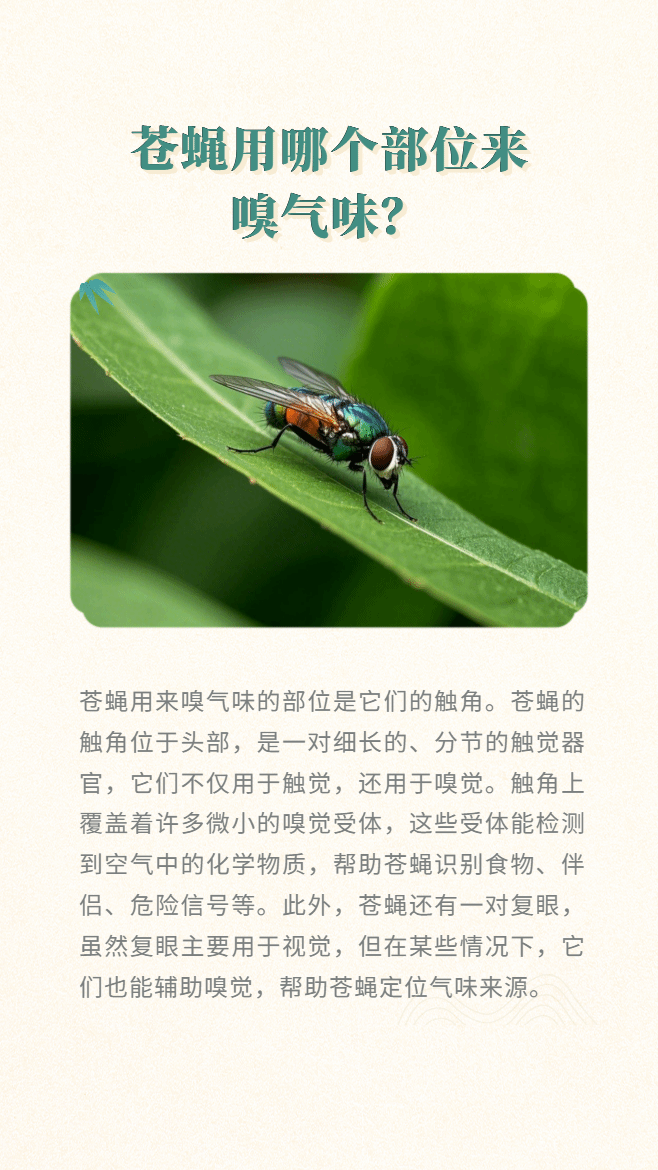 苍蝇用哪个部位来
嗅气味?

苍蝇用来嗅气味的部位是它们的触角。苍蝇的触角位于头部，是一对细长的、分节的触觉器官，它们不仅用于触觉，还用于嗅觉。触角上覆盖着许多微小的嗅觉受体，这些受体能检测到空气中的化学物质，帮助苍蝇识别食物、伴侣、危险信号等。此外，苍蝇还有一对复眼，虽然复眼主要用于视觉，但在某些情况下，它们也能辅助嗅觉，帮助苍蝇定位气味来源。